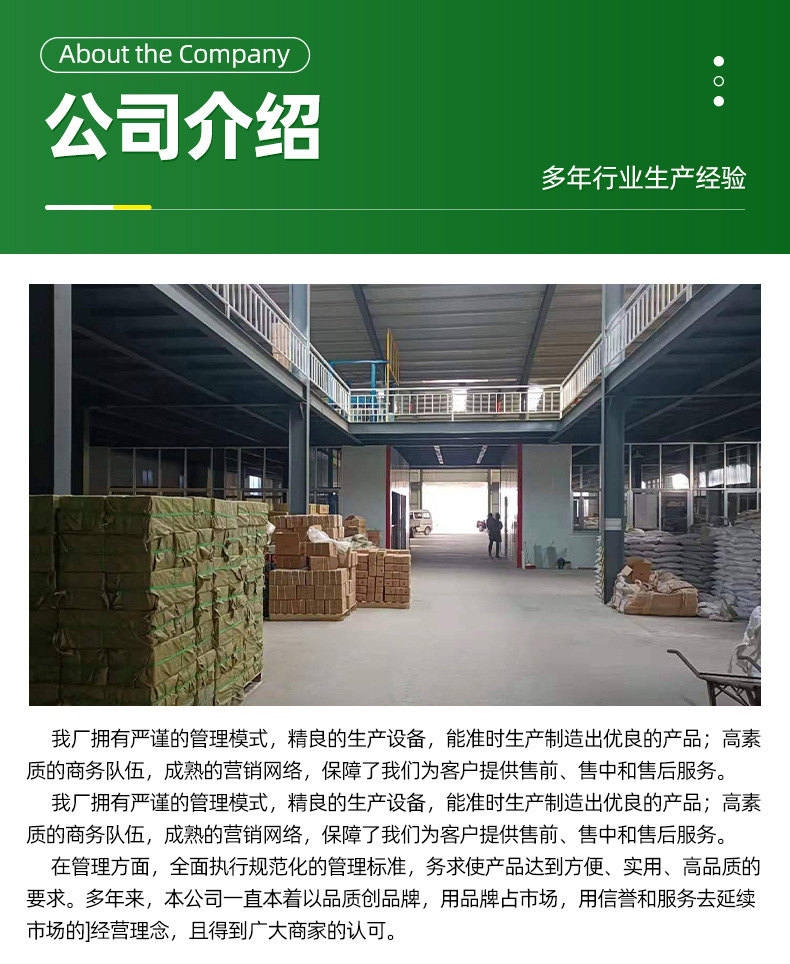 About the Company

公司介绍

多年行业生产经验

我厂拥有严谨的管理模式，精良的生产设备，能准时生产制造出优良的产品；高素质的商务队伍，成熟的营销网络，保障了我们为客户提供售前、售中和售后服务。

我厂拥有严谨的管理模式，精良的生产设备，能准时生产制造出优良的产品；高素质的商务队伍，成熟的营销网络，保障了我们为客户提供售前、售中和售后服务。

在管理方面，全面执行规范化的管理标准，务求使产品达到方便、实用、高品质的要求。多年来，本公司一直本着以品质创品牌，用品牌占市场，用信誉和服务去延续市场的]经营理念，且得到广大商家的认可。